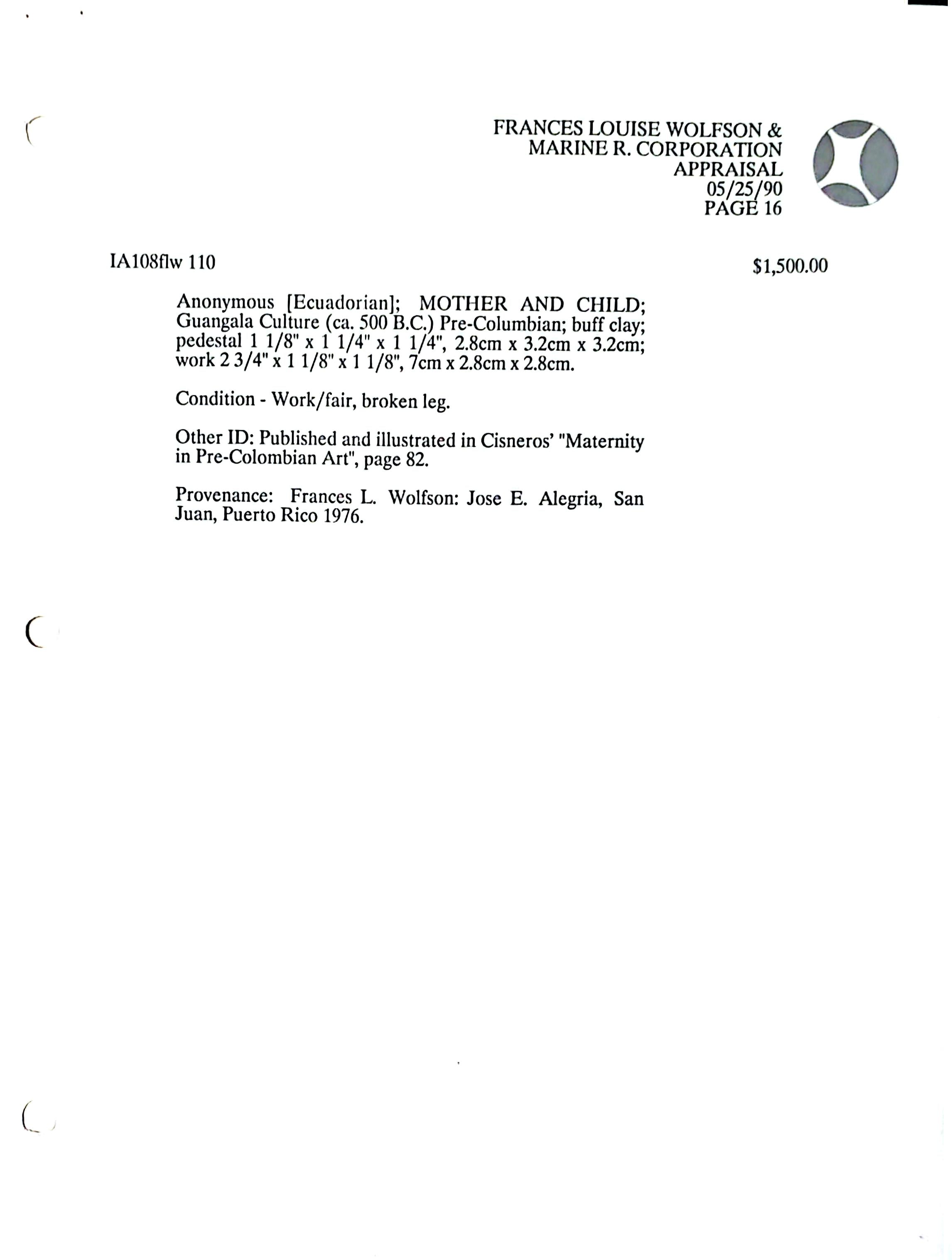 FRANCES LOUISE WOLFSON &
MARINE R. CORPORATION
APPRAISAL
05/25/90
PAGE 16

IA108flw 110

$1,500.00

Anonymous [Ecuadorian]; MOTHER AND CHILD; Guangala Culture (ca. 500 B.C.) Pre-Columbian; buff clay; pedestal 1 1/8" x 1 1/4" x 1 1/4", 2.8cm x 3.2cm x 3.2cm; work 2 3/4" x 1 1/8" x 1 1/8", 7cm x 2.8cm x 2.8cm.

Condition - Work/fair, broken leg.

Other ID: Published and illustrated in Cisneros' "Maternity in Pre-Colombian Art", page 82.

Provenance: Frances L. Wolfson: Jose E. Alegria, San Juan, Puerto Rico 1976.